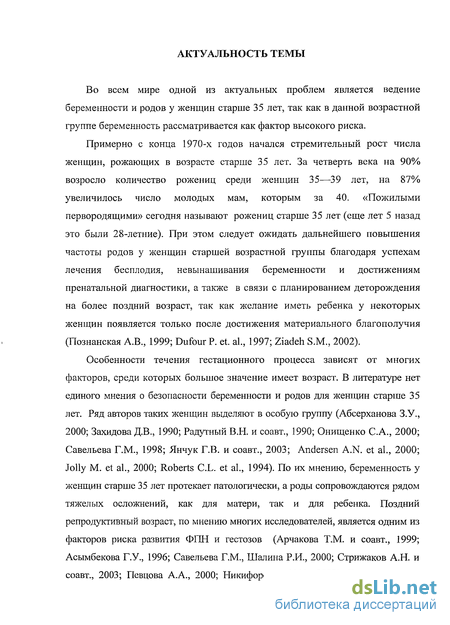 АКТУАЛЬНОСТЬ ТЕМЫ

Во всем мире одной из актуальных проблем является ведение беременности и родов у женщин старше 35 лет, так как в данной возрастной группе беременность рассматривается как фактор высокого риска.

Примерно с конца 1970-х годов начался стремительный рост числа женщин, рожающих в возрасте старше 35 лет. За четверть века на 90% возросло количество рожениц среди женщин 35—39 лет, на 87% увеличилось число молодых мам, которым за 40. «Пожилыми первородящими» сегодня называют рожениц старше 35 лет (еще лет 5 назад это были 28-летние). При этом следует ожидать дальнейшего повышения частоты родов у женщин старшей возрастной группы благодаря успехам лечения бесплодия, невынашивания беременности и достижениям пренатальной диагностики, а также в связи с планированием деторождения на более поздний возраст, так как желание иметь ребенка у некоторых женщин появляется только после достижения материального благополучия (Познанская А.В., 1999; Dufour P. et. al., 1997; Ziadeh S.M., 2002).

Особенности течения гестационного процесса зависят от многих факторов, среди которых большое значение имеет возраст. В литературе нет единого мнения о безопасности беременности и родов для женщин старше 35 лет. Ряд авторов таких женщин выделяют в особую группу (Абсерханова З.У., 2000; Захидова Д.В., 1990; Радутный В.Н. и соавт., 1990; Онищенко С.А., 2000; Савельева Г.М., 1998; Янчук Г.В. и соавт., 2003; Andersen A.N. et al., 2000; Jolly M. et al., 2000; Roberts C.L. et al., 1994). По их мнению, беременность у женщин старше 35 лет протекает патологически, а роды сопровождаются рядом тяжелых осложнений, как для матери, так и для ребенка. Поздний репродуктивный возраст, по мнению многих исследователей, является одним из факторов риска развития ФПН и гестозов (Арчакова Т.М. и соавт., 1999; Асымбекова Г.У., 1996; Савельева Г.М., Шалина Р.И., 2000; Стрижаков А.Н. и соавт., 2003; Певцова А.А., 2000; Никифор

dsLib.net
библиотека диссертаций